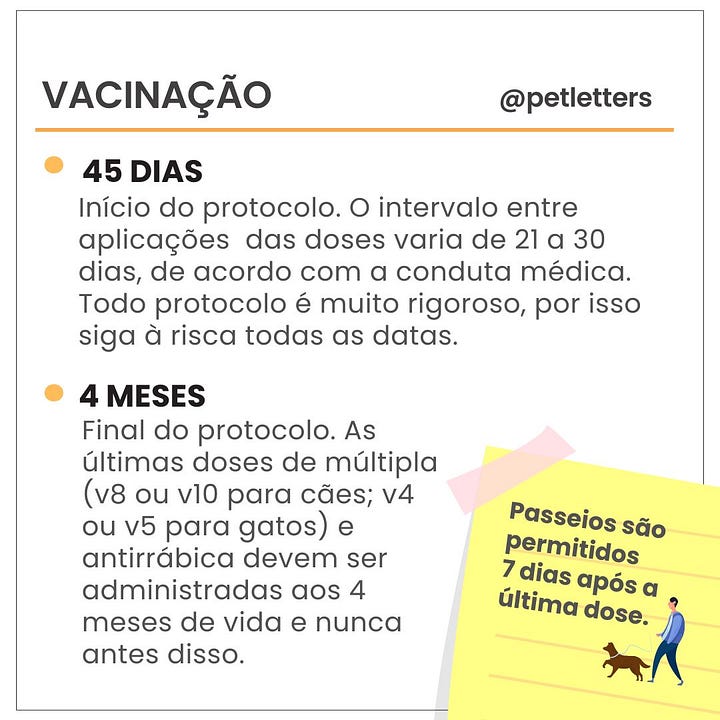 VACINAÇÃO

@petletters

45 DIAS

Início do protocolo. O intervalo entre aplicações das doses varia de 21 a 30 dias, de acordo com a conduta médica. Todo protocolo é muito rigoroso, por isso siga à risca todas as datas.

4 MESES

Final do protocolo. As últimas doses de múltipla (v8 ou v10 para cães; v4 ou v5 para gatos) e antirrábica devem ser administradas aos 4 meses de vida e nunca antes disso.

Passeios são permitidos 7 dias após a última dose.